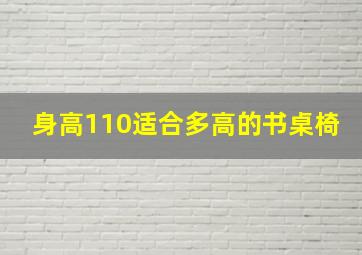 身高110适合多高的书桌椅